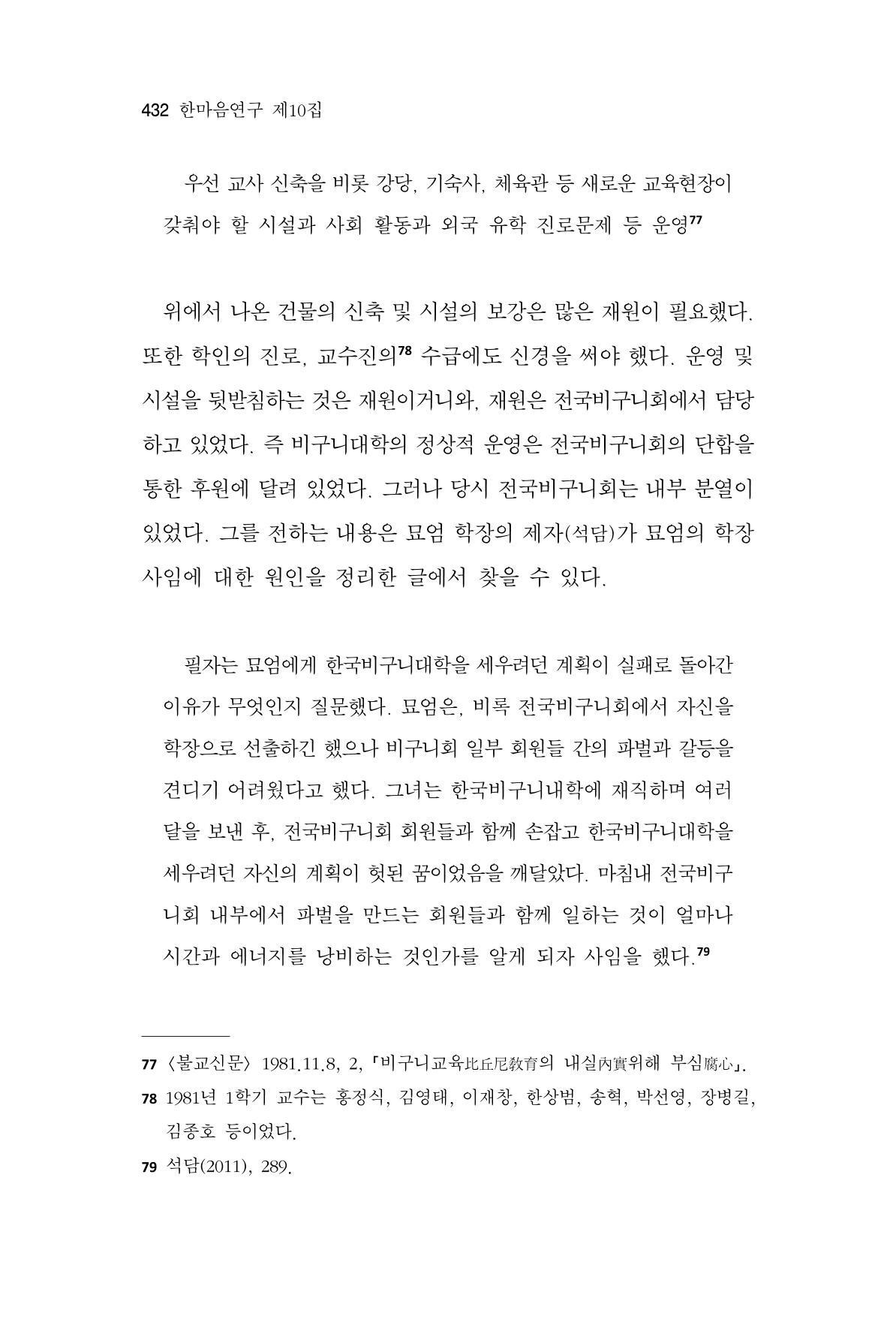 432 한마음연구 제10집

우선 교사 신축을 비롯 강당, 기숙사, 체육관 등 새로운 교육현장이 갖춰야 할 시설과 사회 활동과 외국 유학 진로문제 등 운영$^{77}$

위에서 나온 건물의 신축 및 시설의 보강은 많은 재원이 필요했다. 또한 학인의 진로, 교수진의$^{78}$ 수급에도 신경을 써야 했다. 운영 및 시설을 뒷받침하는 것은 재원이거니와, 재원은 전국비구니회에서 담당하고 있었다. 즉 비구니대학의 정상적 운영은 전국비구니회의 단합을 통한 후원에 달려 있었다. 그러나 당시 전국비구니회는 내부 분열이 있었다. 그를 전하는 내용은 묘엄 학장의 제자(석담)가 묘엄의 학장 사임에 대한 원인을 정리한 글에서 찾을 수 있다.

필자는 묘엄에게 한국비구니대학을 세우려던 계획이 실패로 돌아간 이유가 무엇인지 질문했다. 묘엄은, 비록 전국비구니회에서 자신을 학장으로 선출하긴 했으나 비구니회 일부 회원들 간의 파벌과 갈등을 견디기 어려웠다고 했다. 그녀는 한국비구니내학에 재직하며 여러 달을 보낸 후, 전국비구니회 회원들과 함께 손잡고 한국비구니대학을 세우려던 자신의 계획이 헛된 꿈이었음을 깨달았다. 마침내 전국비구니회 내부에서 파벌을 만드는 회원들과 함께 일하는 것이 얼마나 시간과 에너지를 낭비하는 것인가를 알게 되자 사임을 했다.$^{79}$

77 〈불교신문〉 1981.11.8, 2, 「비구니교육比丘尼敎育의 내실內實위해 부심腐心」.
78 1981년 1학기 교수는 홍정식, 김영태, 이재창, 한상범, 송혁, 박선영, 장병길, 김종호 등이었다.
79 석담(2011), 289.